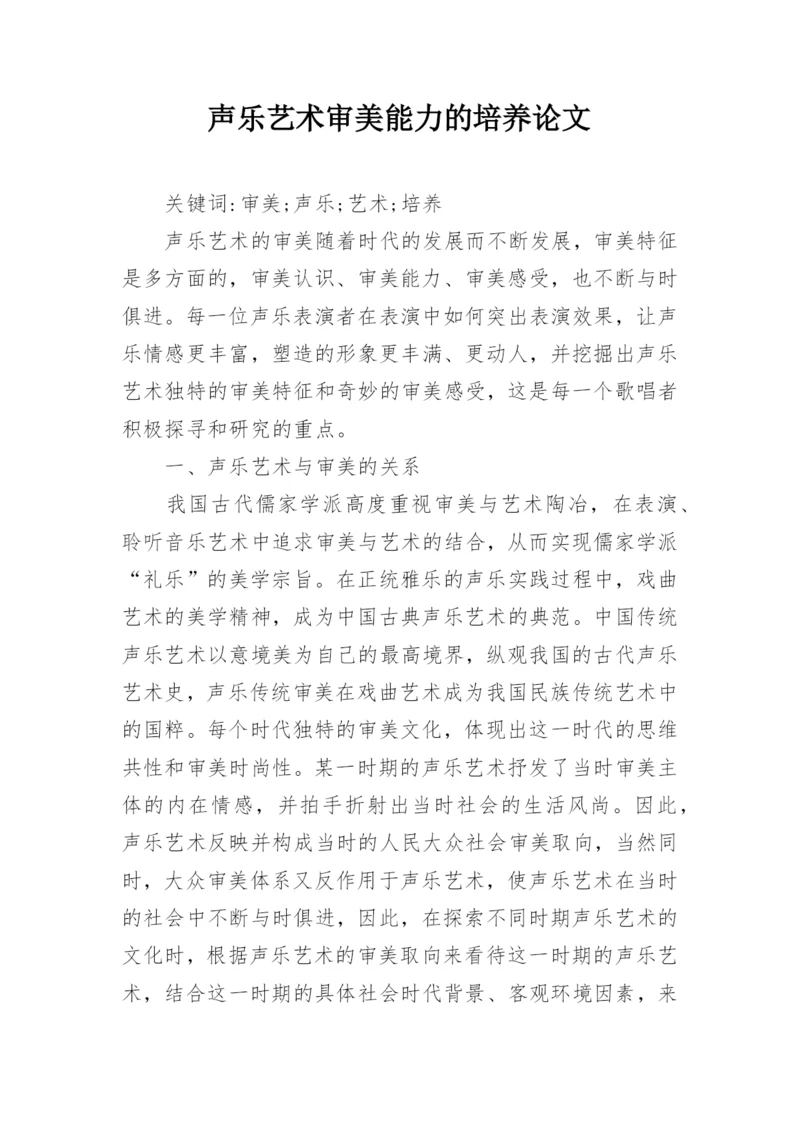 声乐艺术审美能力的培养论文

关键词:审美;声乐;艺术;培养

声乐艺术的审美随着时代的发展而不断发展，审美特征是多方面的，审美认识、审美能力、审美感受，也不断与时俱进。每一位声乐表演者在表演中如何突出表演效果，让声乐情感更丰富，塑造的形象更丰满、更动人，并挖掘出声乐艺术独特的审美特征和奇妙的审美感受，这是每一个歌唱者积极探寻和研究的重点。

一、声乐艺术与审美的关系

我国古代儒家学派高度重视审美与艺术陶冶，在表演、聆听音乐艺术中追求审美与艺术的结合，从而实现儒家学派“礼乐”的美学宗旨。在正统雅乐的声乐实践过程中，戏曲艺术的美学精神，成为中国古典声乐艺术的典范。中国传统声乐艺术以意境美为自己的最高境界，纵观我国的古代声乐艺术史，声乐传统审美在戏曲艺术成为我国民族传统艺术中的国粹。每个时代独特的审美文化，体现出这一时代的思维共性和审美时尚性。某一时期的声乐艺术抒发了当时审美主体的内在情感，并拍手折射出当时社会的生活风尚。因此，声乐艺术反映并构成当时的人民大众社会审美取向，当然同时，大众审美体系又反作用于声乐艺术，使声乐艺术在当时的社会中不断与时俱进，因此，在探索不同时期声乐艺术的文化时，根据声乐艺术的审美取向来看待这一时期的声乐艺术，结合这一时期的具体社会时代背景、客观环境因素，来